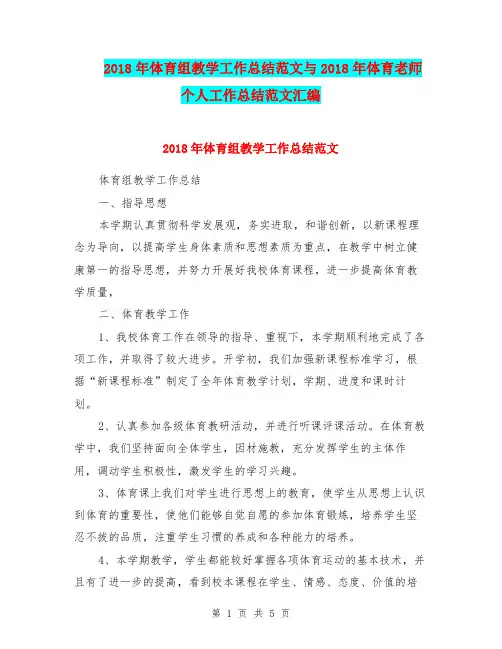 2018年体育组教学工作总结范文与2018年体育老师个人工作总结范文汇编

2018年体育组教学工作总结范文

体育组教学工作总结

一、指导思想

本学期认真贯彻科学发展观，务实进取，和谐创新，以新课程理念为导向，以提高学生身体素质和思想素质为重点，在教学中树立健康第一的指导思想，并努力开展好我校体育课程，进一步提高体育教学质量，

二、体育教学工作

1、我校体育工作在领导的指导、重视下，本学期顺利地完成了各项工作，并取得了较大进步。开学初，我们加强新课程标准学习，根据“新课程标准”制定了全年体育教学计划，学期、进度和课时计划。

2、认真参加各级体育教研活动，并进行听课评课活动。在体育教学中，我们坚持面向全体学生，因材施教，充分发挥学生的主体作用，调动学生积极性，激发学生的学习兴趣。

3、体育课上我们对学生进行思想上的教育，使学生从思想上认识到体育的重要性，使他们能够自觉自愿的参加体育锻炼，培养学生坚忍不拔的品质，注重学生习惯的养成和各种能力的培养。

4、本学期教学，学生都能较好掌握各项体育运动的基本技术，并且有了进一步的提高，看到校本课程在学生、情感、态度、价值的培

第 1 页 共 5 页